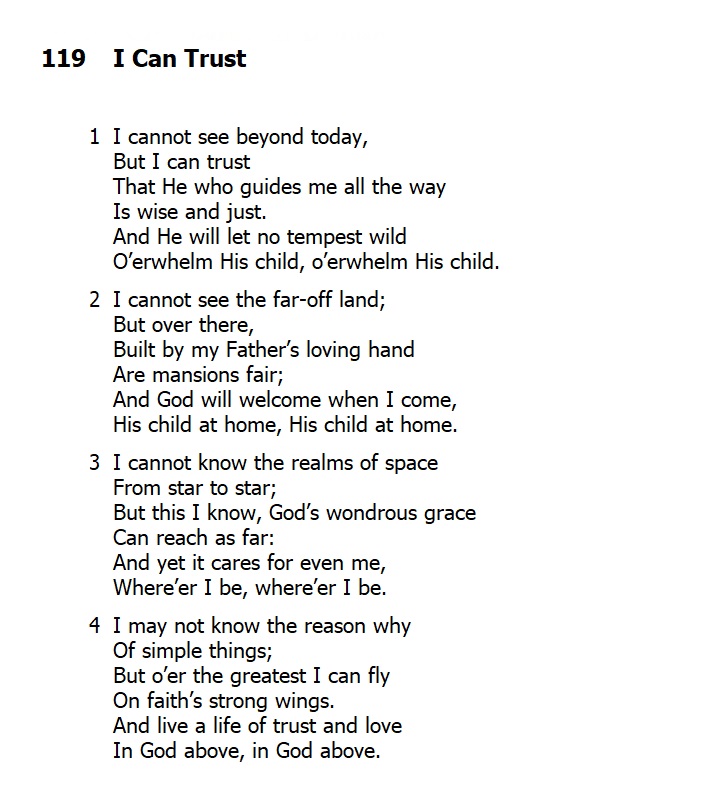 119 I Can Trust

1 I cannot see beyond today,
But I can trust
That He who guides me all the way
Is wise and just.
And He will let no tempest wild
O'erwhelm His child, o'erwhelm His child.

2 I cannot see the far-off land;
But over there,
Built by my Father's loving hand
Are mansions fair;
And God will welcome when I come,
His child at home, His child at home.

3 I cannot know the realms of space
From star to star;
But this I know, God's wondrous grace
Can reach as far:
And yet it cares for even me,
Where'er I be, where'er I be.

4 I may not know the reason why
Of simple things;
But o'er the greatest I can fly
On faith's strong wings.
And live a life of trust and love
In God above, in God above.